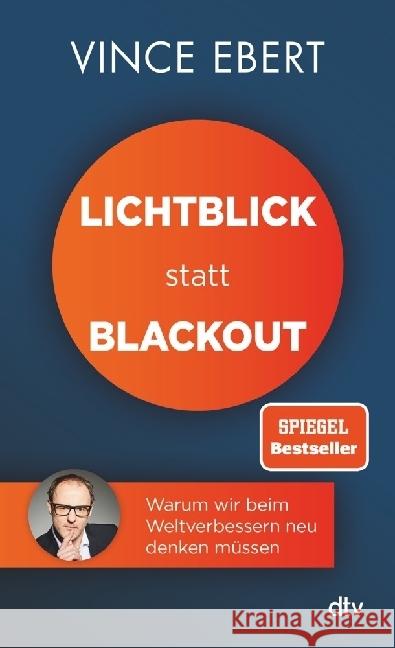 VINCE EBERT

LICHTBLICK
statt
BLACKOUT

SPIEGEL
Bestseller

Warum wir beim Weltverbessern neu denken müssen

dtv